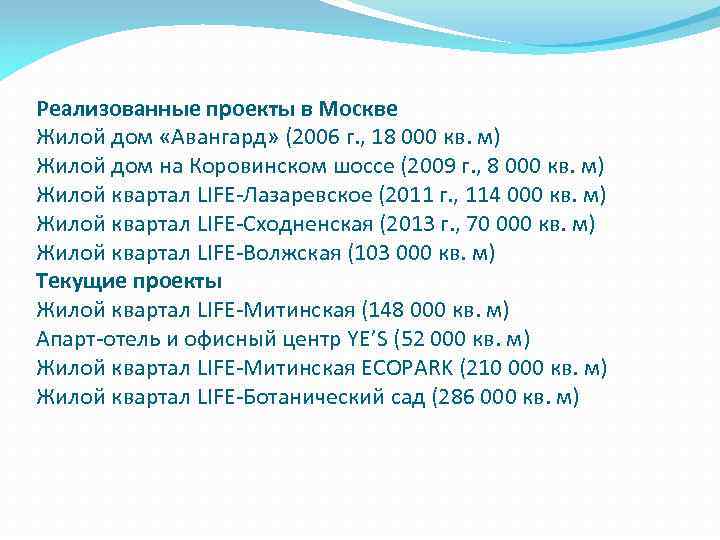 Реализованные проекты в Москве
Жилой дом «Авангард» (2006 г., 18 000 кв. м)
Жилой дом на Коровинском шоссе (2009 г., 8 000 кв. м)
Жилой квартал LIFE-Лазаревское (2011 г., 114 000 кв. м)
Жилой квартал LIFE-Сходненская (2013 г., 70 000 кв. м)
Жилой квартал LIFE-Волжская (103 000 кв. м)
Текущие проекты
Жилой квартал LIFE-Митинская (148 000 кв. м)
Апарт-отель и офисный центр YE'S (52 000 кв. м)
Жилой квартал LIFE-Митинская ECOPARK (210 000 кв. м)
Жилой квартал LIFE-Ботанический сад (286 000 кв. м)